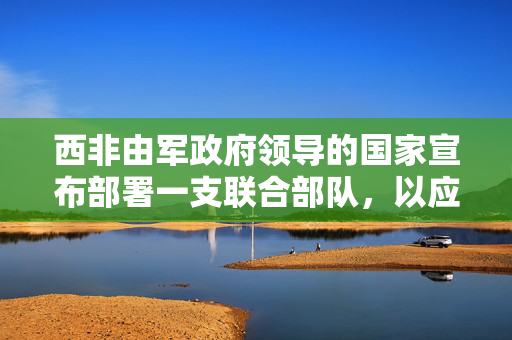 西非由军政府领导的国家宣布部署一支联合部队，以应